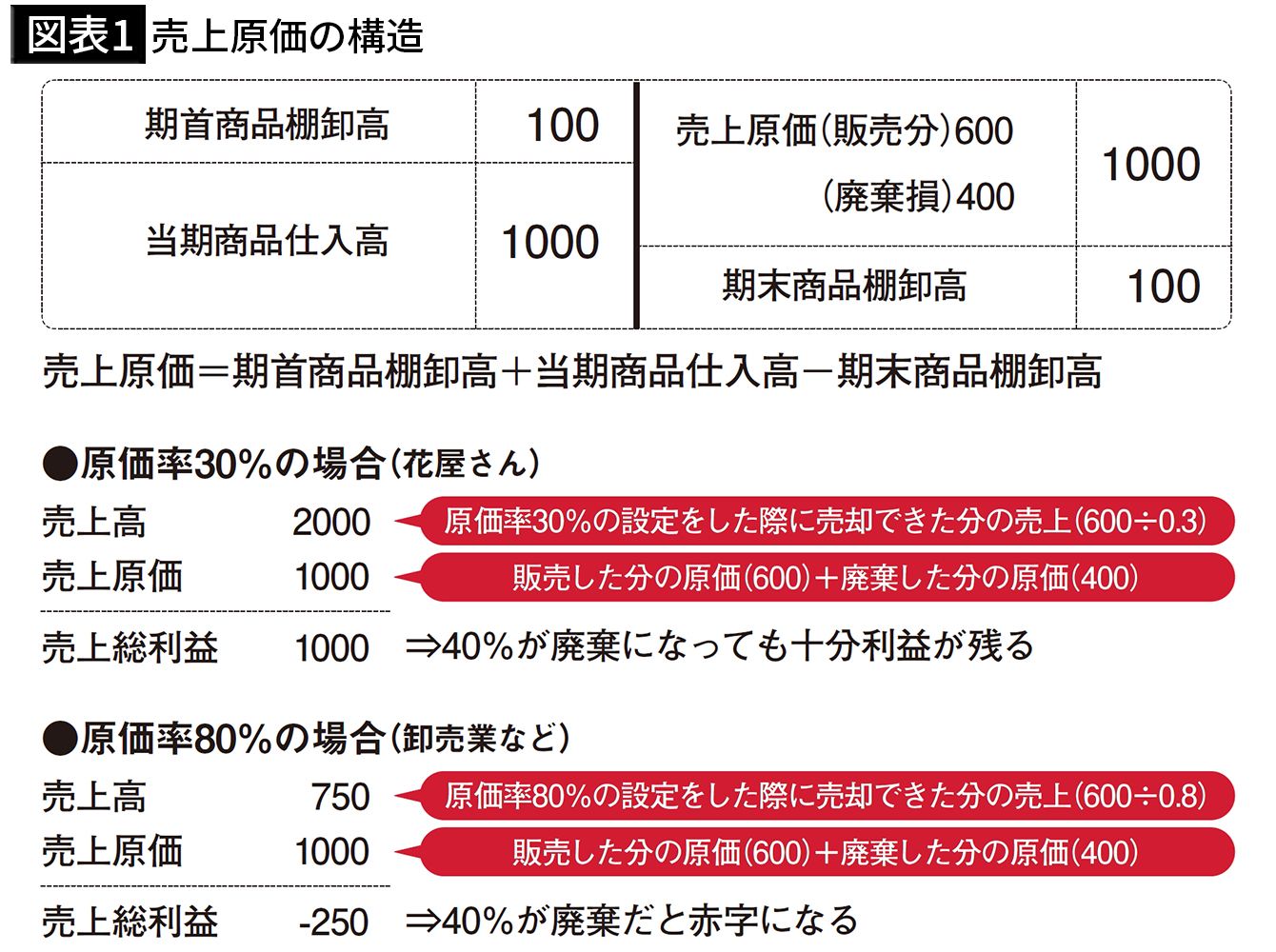 図表1 売上原価の構造

| 期首商品棚卸高 | 100 | 売上原価(販売分)600 (廃棄損)400 | 1000 |
|---|---|---|---|
| 当期商品仕入高 | 1000 | 期末商品棚卸高 | 100 |

売上原価＝期首商品棚卸高＋当期商品仕入高－期末商品棚卸高

●原価率30%の場合(花屋さん)
売上高 2000 原価率30%の設定をした際に売却できた分の売上(600÷0.3)
売上原価 1000 販売した分の原価(600)＋廃棄した分の原価(400)
売上総利益 1000 ⇒40%が廃棄になっても十分利益が残る

●原価率80%の場合(卸売業など)
売上高 750 原価率80%の設定をした際に売却できた分の売上(600÷0.8)
売上原価 1000 販売した分の原価(600)＋廃棄した分の原価(400)
売上総利益 -250 ⇒40%が廃棄だと赤字になる